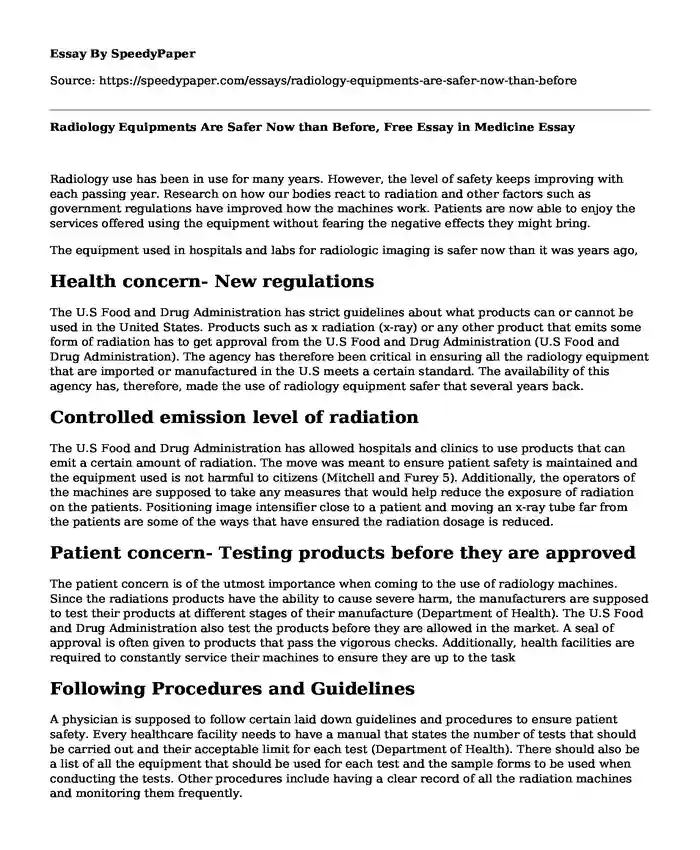 Essay By SpeedyPaper

Source: https://speedypaper.com/essays/radiology-equipments-are-safer-now-than-before

Radiology Equipments Are Safer Now than Before, Free Essay in Medicine Essay

Radiology use has been in use for many years. However, the level of safety keeps improving with each passing year. Research on how our bodies react to radiation and other factors such as government regulations have improved how the machines work. Patients are now able to enjoy the services offered using the equipment without fearing the negative effects they might bring.

The equipment used in hospitals and labs for radiologic imaging is safer now than it was years ago,

Health concern- New regulations

The U.S Food and Drug Administration has strict guidelines about what products can or cannot be used in the United States. Products such as x radiation (x-ray) or any other product that emits some form of radiation has to get approval from the U.S Food and Drug Administration (U.S Food and Drug Administration). The agency has therefore been critical in ensuring all the radiology equipment that are imported or manufactured in the U.S meets a certain standard. The availability of this agency has, therefore, made the use of radiology equipment safer that several years back.

Controlled emission level of radiation

The U.S Food and Drug Administration has allowed hospitals and clinics to use products that can emit a certain amount of radiation. The move was meant to ensure patient safety is maintained and the equipment used is not harmful to citizens (Mitchell and Furey 5). Additionally, the operators of the machines are supposed to take any measures that would help reduce the exposure of radiation on the patients. Positioning image intensifier close to a patient and moving an x-ray tube far from the patients are some of the ways that have ensured the radiation dosage is reduced.

Patient concern- Testing products before they are approved

The patient concern is of the utmost importance when coming to the use of radiology machines. Since the radiations products have the ability to cause severe harm, the manufacturers are supposed to test their products at different stages of their manufacture (Department of Health). The U.S Food and Drug Administration also test the products before they are allowed in the market. A seal of approval is often given to products that pass the vigorous checks. Additionally, health facilities are required to constantly service their machines to ensure they are up to the task

Following Procedures and Guidelines

A physician is supposed to follow certain laid down guidelines and procedures to ensure patient safety. Every healthcare facility needs to have a manual that states the number of tests that should be carried out and their acceptable limit for each test (Department of Health). There should also be a list of all the equipment that should be used for each test and the sample forms to be used when conducting the tests. Other procedures include having a clear record of all the radiation machines and monitoring them frequently.